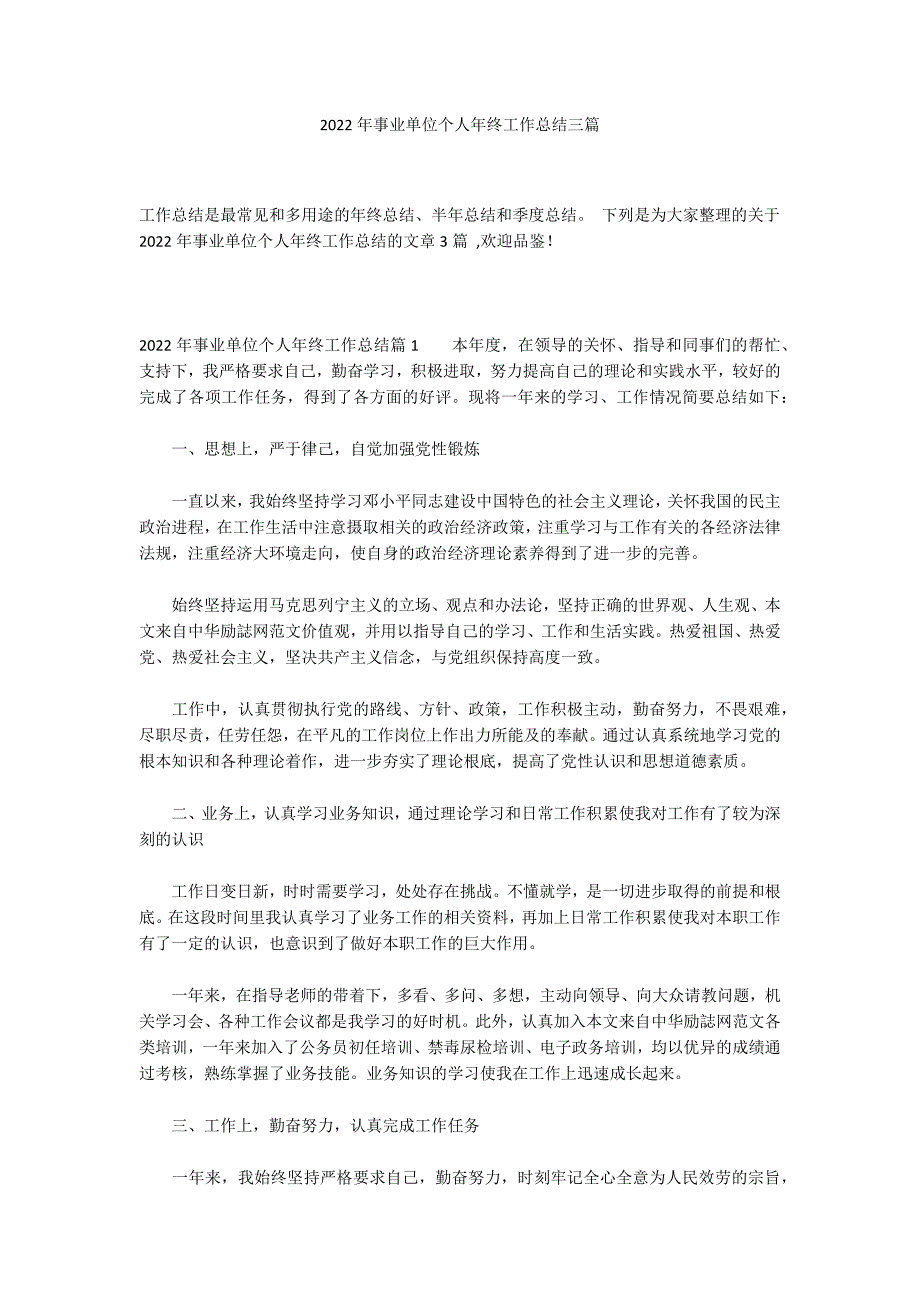 2022年事业单位个人年终工作总结三篇

工作总结是最常见和多用途的年终总结、半年总结和季度总结。 下列是为大家整理的关于2022年事业单位个人年终工作总结的文章3篇 ,欢迎品鉴！

2022年事业单位个人年终工作总结篇1　　本年度，在领导的关怀、指导和同事们的帮忙、支持下，我严格要求自己，勤奋学习，积极进取，努力提高自己的理论和实践水平，较好的完成了各项工作任务，得到了各方面的好评。现将一年来的学习、工作情况简要总结如下：

一、思想上，严于律己，自觉加强党性锻炼

一直以来，我始终坚持学习邓小平同志建设中国特色的社会主义理论，关怀我国的民主政治进程，在工作生活中注意摄取相关的政治经济政策，注重学习与工作有关的各经济法律法规，注重经济大环境走向，使自身的政治经济理论素养得到了进一步的完善。

始终坚持运用马克思列宁主义的立场、观点和办法论，坚持正确的世界观、人生观、本文来自中华励誌网范文价值观，并用以指导自己的学习、工作和生活实践。热爱祖国、热爱党、热爱社会主义，坚决共产主义信念，与党组织保持高度一致。

工作中，认真贯彻执行党的路线、方针、政策，工作积极主动，勤奋努力，不畏艰难，尽职尽责，任劳任怨，在平凡的工作岗位上作出力所能及的奉献。通过认真系统地学习党的根本知识和各种理论着作，进一步夯实了理论根底，提高了党性认识和思想道德素质。

二、业务上，认真学习业务知识，通过理论学习和日常工作积累使我对工作有了较为深刻的认识

工作日变日新，时时需要学习，处处存在挑战。不懂就学，是一切进步取得的前提和根底。在这段时间里我认真学习了业务工作的相关资料，再加上日常工作积累使我对本职工作有了一定的认识，也意识到了做好本职工作的巨大作用。

一年来，在指导老师的带着下，多看、多问、多想，主动向领导、向大众请教问题，机关学习会、各种工作会议都是我学习的好时机。此外，认真加入本文来自中华励誌网范文各类培训，一年来加入了公务员初任培训、禁毒尿检培训、电子政务培训，均以优异的成绩通过考核，熟练掌握了业务技能。业务知识的学习使我在工作上迅速成长起来。

三、工作上，勤奋努力，认真完成工作任务

一年来，我始终坚持严格要求自己，勤奋努力，时刻牢记全心全意为人民效劳的宗旨，